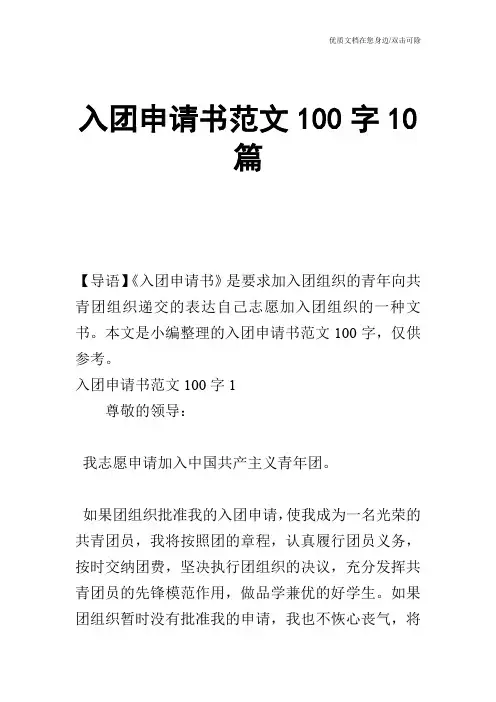 优质文档在您身边/双击可除

入团申请书范文100字10篇

【导语】《入团申请书》是要求加入团组织的青年向共青团组织递交的表达自己志愿加入团组织的一种文书。本文是小编整理的入团申请书范文100字，仅供参考。

入团申请书范文100字1

尊敬的领导：

我志愿申请加入中国共产主义青年团。

如果团组织批准我的入团申请，使我成为一名光荣的共青团员，我将按照团的章程，认真履行团员义务，按时交纳团费，坚决执行团组织的决议，充分发挥共青团员的先锋模范作用，做品学兼优的好学生。如果团组织暂时没有批准我的申请，我也不恢心丧气，将